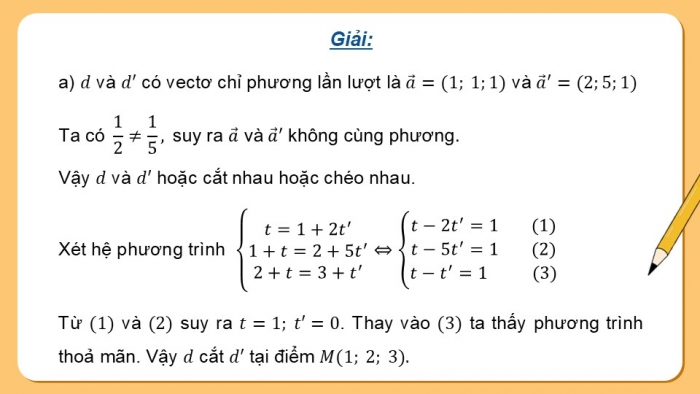 Giải:

a) $d$ và $d'$ có vectơ chỉ phương lần lượt là $\vec{a} = (1;\ 1; 1)$ và $\vec{a}' = (2; 5; 1)$

Ta có $\frac{1}{2} \neq \frac{1}{5}$, suy ra $\vec{a}$ và $\vec{a}'$ không cùng phương.

Vậy $d$ và $d'$ hoặc cắt nhau hoặc chéo nhau.

Xét hệ phương trình $\begin{cases} t = 1 + 2t' \\ 1 + t = 2 + 5t' \\ 2 + t = 3 + t' \end{cases} \Leftrightarrow \begin{cases} t - 2t' = 1 & (1) \\ t - 5t' = 1 & (2) \\ t - t' = 1 & (3) \end{cases}$

Từ $(1)$ và $(2)$ suy ra $t = 1;\ t' = 0$. Thay vào $(3)$ ta thấy phương trình thoả mãn. Vậy $d$ cắt $d'$ tại điểm $M(1;\ 2;\ 3)$.